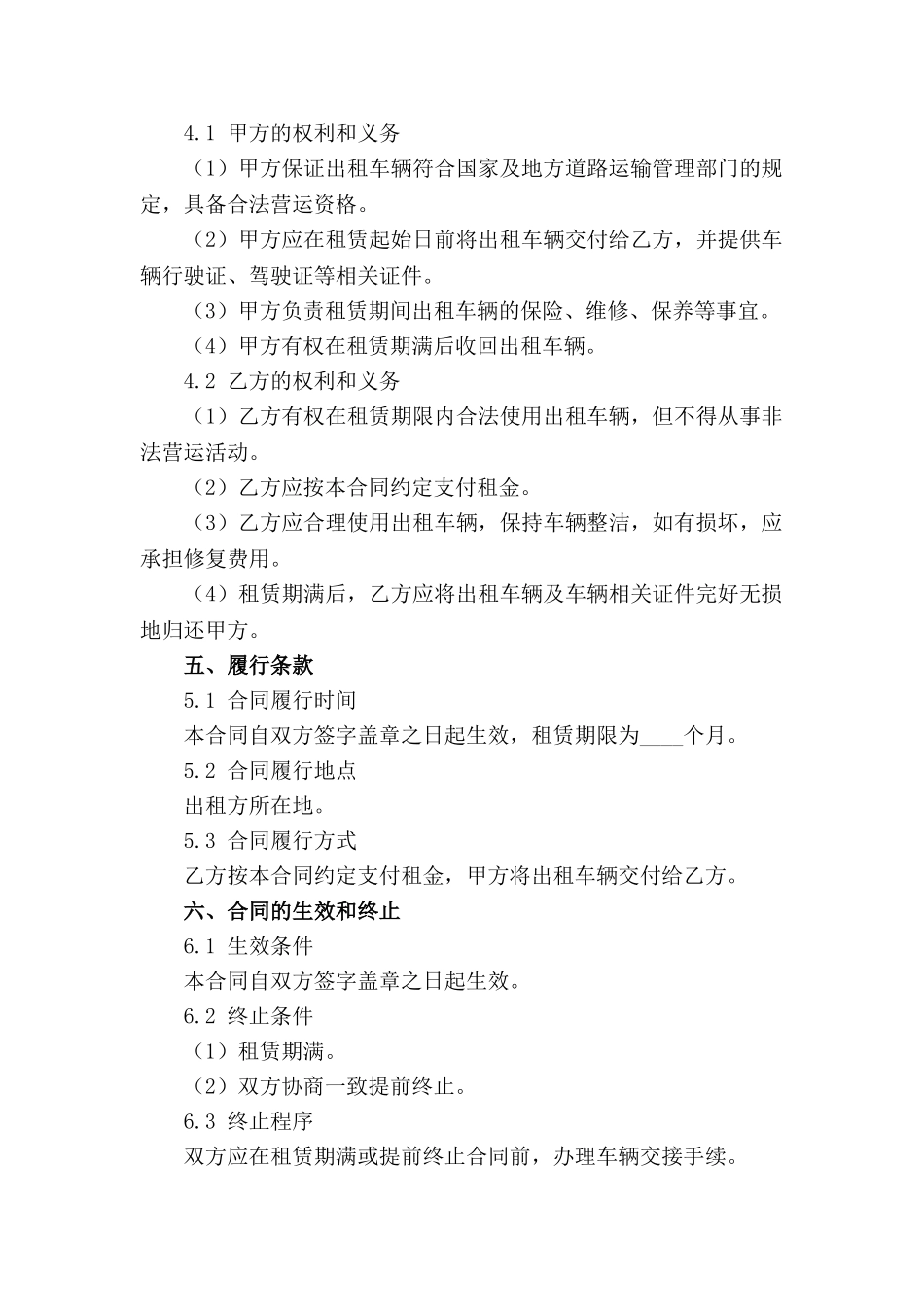 4.1 甲方的权利和义务

（1）甲方保证出租车辆符合国家及地方道路运输管理部门的规定，具备合法营运资格。

（2）甲方应在租赁起始日前将出租车辆交付给乙方，并提供车辆行驶证、驾驶证等相关证件。

（3）甲方负责租赁期间出租车辆的保险、维修、保养等事宜。

（4）甲方有权在租赁期满后收回出租车辆。

4.2 乙方的权利和义务

（1）乙方有权在租赁期限内合法使用出租车辆，但不得从事非法营运活动。

（2）乙方应按本合同约定支付租金。

（3）乙方应合理使用出租车辆，保持车辆整洁，如有损坏，应承担修复费用。

（4）租赁期满后，乙方应将出租车辆及车辆相关证件完好无损地归还甲方。

五、履行条款

5.1 合同履行时间

本合同自双方签字盖章之日起生效，租赁期限为____个月。

5.2 合同履行地点

出租方所在地。

5.3 合同履行方式

乙方按本合同约定支付租金，甲方将出租车辆交付给乙方。

六、合同的生效和终止

6.1 生效条件

本合同自双方签字盖章之日起生效。

6.2 终止条件

（1）租赁期满。

（2）双方协商一致提前终止。

6.3 终止程序

双方应在租赁期满或提前终止合同前，办理车辆交接手续。